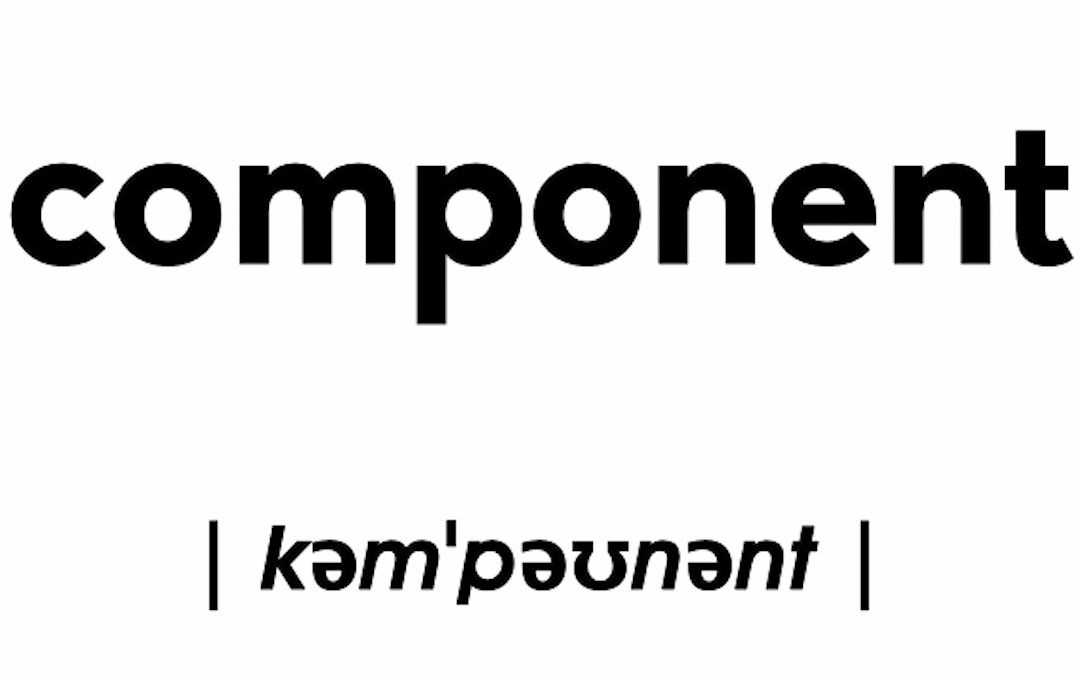 component

| kəm'pəʊnənt |